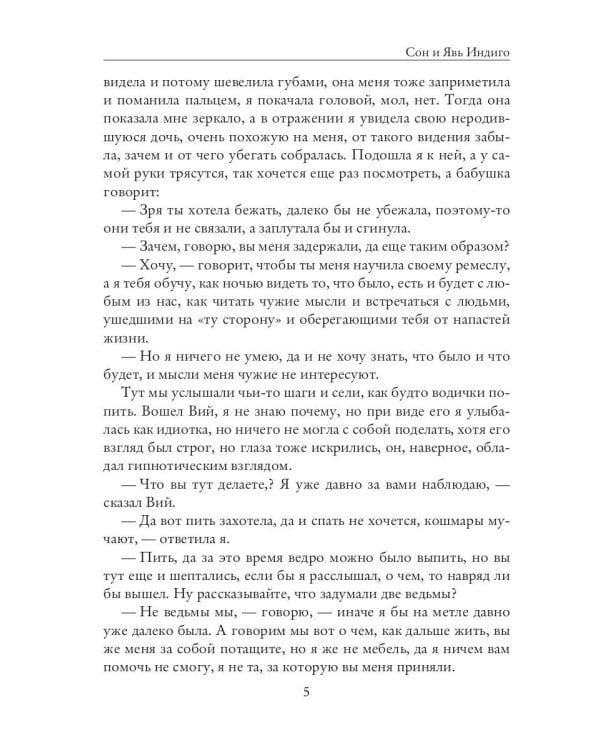 Сон и Явь Индиго

видела и потому шевелила губами, она меня тоже заприметила и поманила пальцем, я покачала головой, мол, нет. Тогда она показала мне зеркало, а в отражении я увидела свою неродившуюся дочь, очень похожую на меня, от такого видения забыла, зачем и от чего убегать собралась. Подошла я к ней, а у самой руки трясутся, так хочется еще раз посмотреть, а бабушка говорит:

— Зря ты хотела бежать, далеко бы не убежала, поэтому-то они тебя и не связали, а заплутала бы и сгинула.

— Зачем, говорю, вы меня задержали, да еще таким образом?

— Хочу, — говорит, чтобы ты меня научила своему ремеслу, а я тебя обучу, как ночью видеть то, что было, есть и будет с любым из нас, как читать чужие мысли и встречаться с людьми, ушедшими на «ту сторону» и оберегающими тебя от напастей жизни.

— Но я ничего не умею, да и не хочу знать, что было и что будет, и мысли меня чужие не интересуют.

Тут мы услышали чьи-то шаги и сели, как будто водички попить. Вошел Вий, я не знаю почему, но при виде его я улыбалась как идиотка, но ничего не могла с собой поделать, хотя его взгляд был строг, но глаза тоже искрились, он, наверное, обладал гипнотическим взглядом.

— Что вы тут делаете,? Я уже давно за вами наблюдаю, — сказал Вий.

— Да вот пить захотела, да и спать не хочется, кошмары мучают, — ответила я.

— Пить, да за это время ведро можно было выпить, но вы тут еще и шептались, если бы я расслышал, о чем, то навряд ли бы вышел. Ну рассказывайте, что задумали две ведьмы?

— Не ведьмы мы, — говорю, — иначе я бы на метле давно уже далеко была. А говорим мы вот о чем, как дальше жить, вы же меня за собой потащите, но я же не мебель, да я ничем вам помочь не смогу, я не та, за которую вы меня приняли.

5